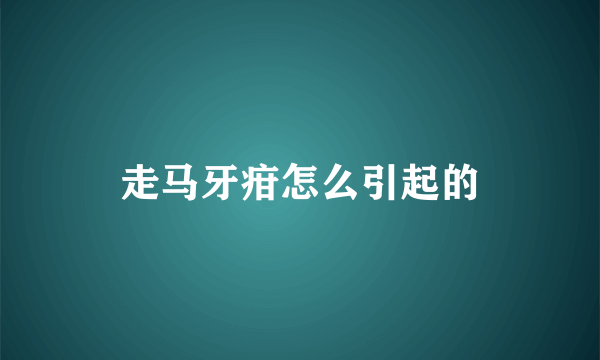 走马牙疳怎么引起的